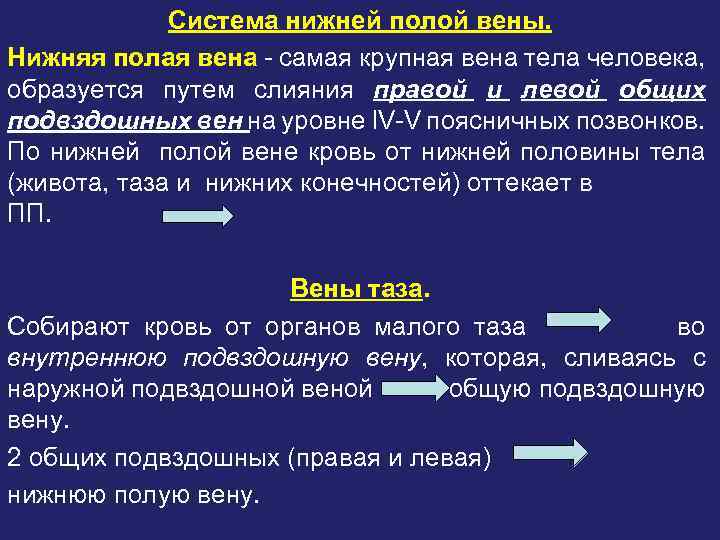 Система нижней полой вены.

Нижняя полая вена - самая крупная вена тела человека, образуется путем слияния правой и левой общих подвздошных вен на уровне IV-V поясничных позвонков. По нижней полой вене кровь от нижней половины тела (живота, таза и нижних конечностей) оттекает в ПП.

Вены таза.

Собирают кровь от органов малого таза во внутреннюю подвздошную вену, которая, сливаясь с наружной подвздошной веной общую подвздошную вену.

2 общих подвздошных (правая и левая) нижнюю полую вену.